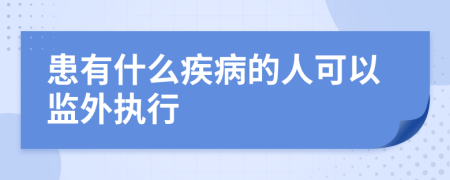 患有什么疾病的人可以监外执行